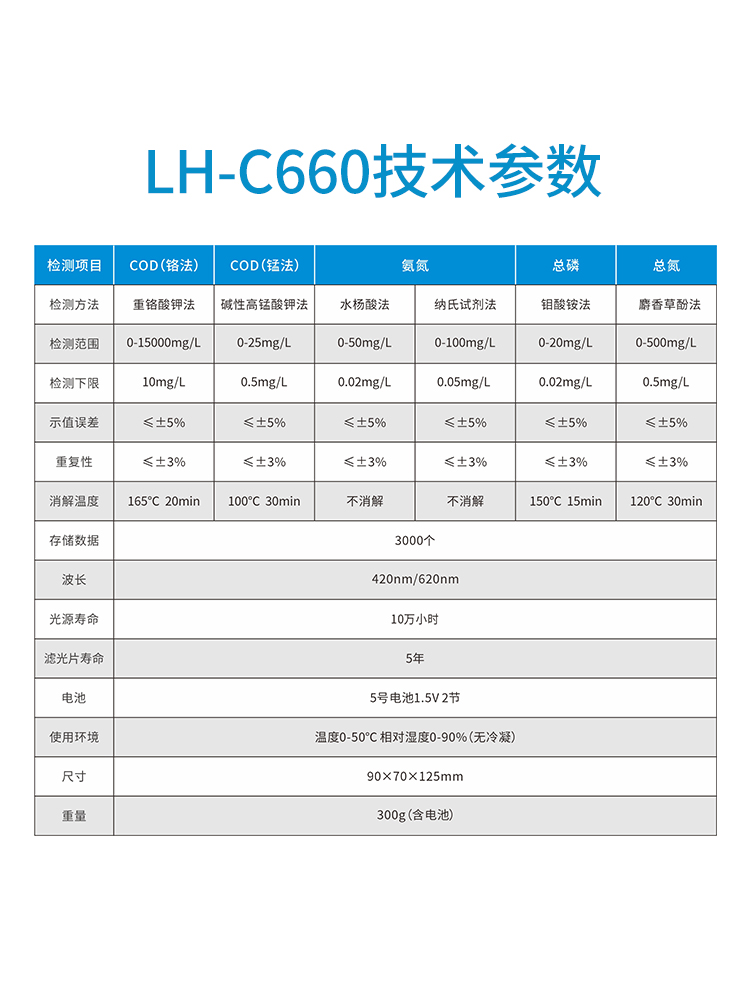 LH-C660技术参数

| 检测项目 | COD（铬法） | COD（锰法） | 氨氮 | 氨氮 | 总磷 | 总氮 |
|---|---|---|---|---|---|---|
| 检测方法 | 重铬酸钾法 | 碱性高锰酸钾法 | 水杨酸法 | 纳氏试剂法 | 钼酸铵法 | 麝香草酚法 |
| 检测范围 | 0-15000mg/L | 0-25mg/L | 0-50mg/L | 0-100mg/L | 0-20mg/L | 0-500mg/L |
| 检测下限 | 10mg/L | 0.5mg/L | 0.02mg/L | 0.05mg/L | 0.02mg/L | 0.5mg/L |
| 示值误差 | ≤±5% | ≤±5% | ≤±5% | ≤±5% | ≤±5% | ≤±5% |
| 重复性 | ≤±3% | ≤±3% | ≤±3% | ≤±3% | ≤±3% | ≤±3% |
| 消解温度 | 165°C 20min | 100°C 30min | 不消解 | 不消解 | 150°C 15min | 120°C 30min |
| 存储数据 | 3000个 | | | | | |
| 波长 | 420nm/620nm | | | | | |
| 光源寿命 | 10万小时 | | | | | |
| 滤光片寿命 | 5年 | | | | | |
| 电池 | 5号电池1.5V 2节 | | | | | |
| 使用环境 | 温度0-50°C 相对湿度0-90%（无冷凝） | | | | | |
| 尺寸 | 90×70×125mm | | | | | |
| 重量 | 300g（含电池） | | | | | |